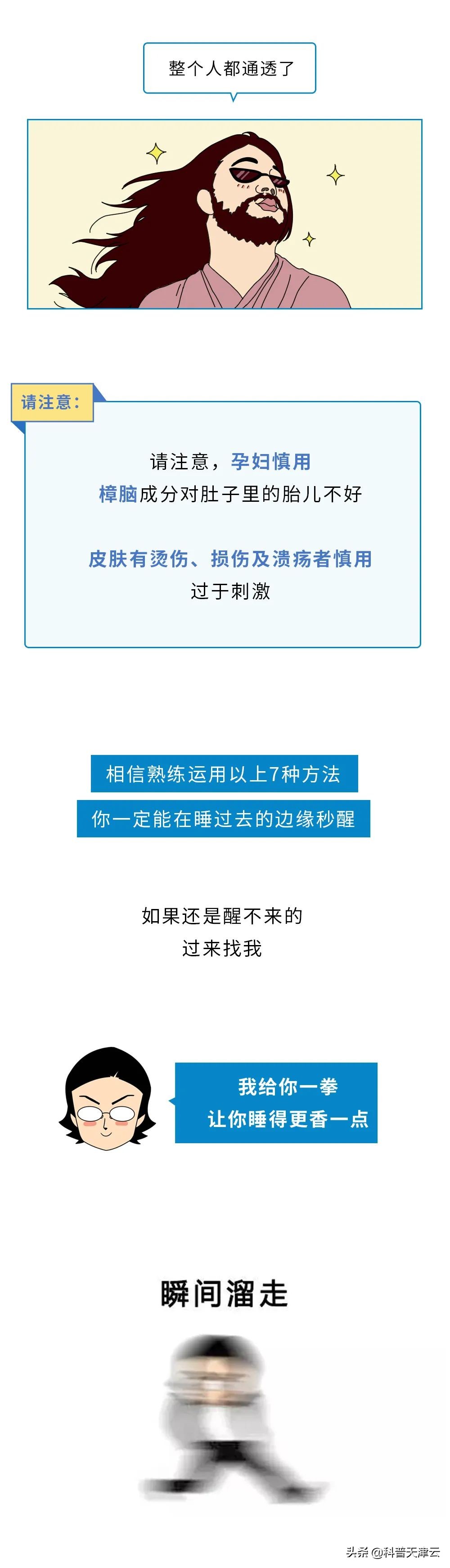 整个人都通透了

请注意：

请注意，孕妇慎用
樟脑成分对肚子里的胎儿不好

皮肤有烫伤、损伤及溃疡者慎用
过于刺激

相信熟练运用以上7种方法
你一定能在睡过去的边缘秒醒

如果还是醒不来的
过来找我

我给你一拳
让你睡得更香一点

瞬间溜走

头条 @科普天津云